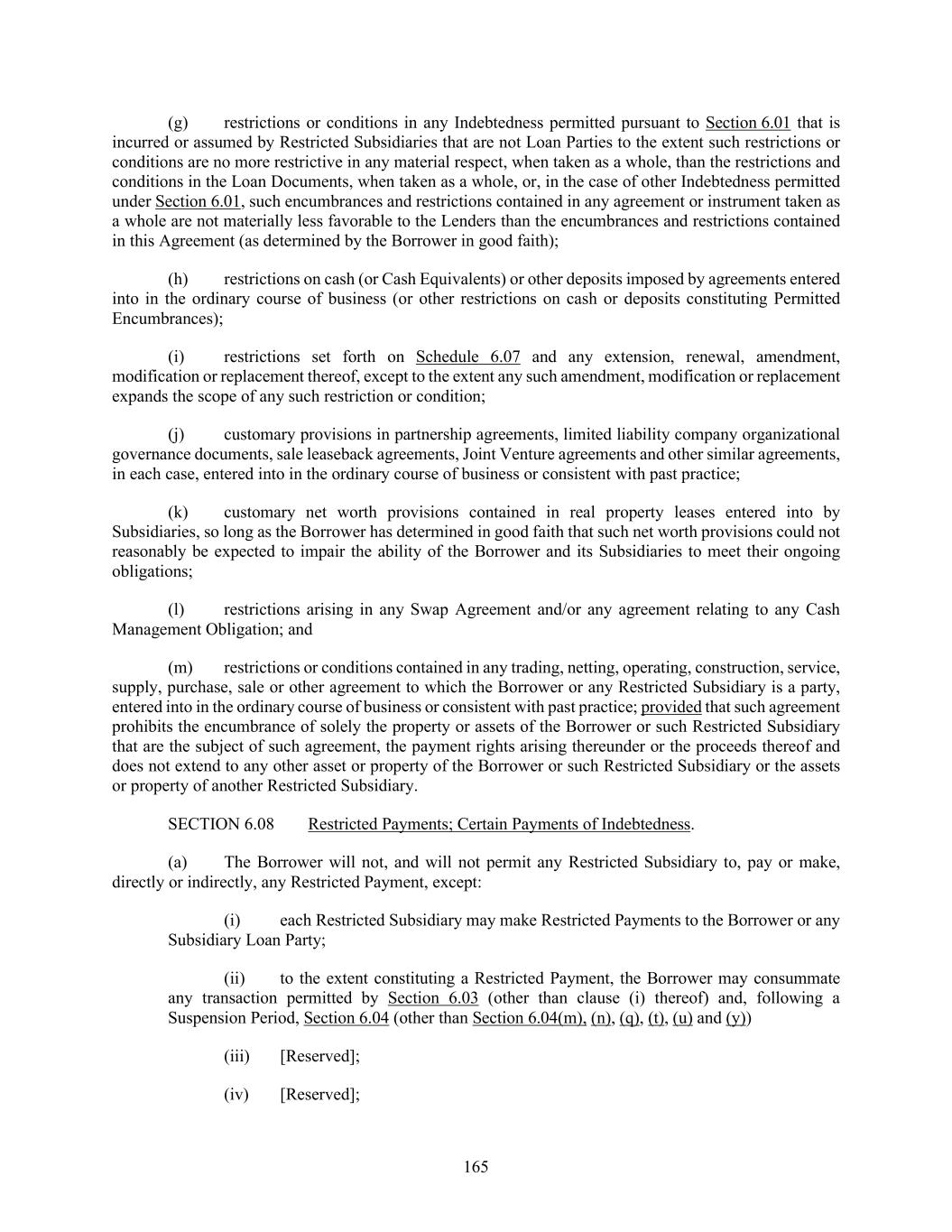 (g) restrictions or conditions in any Indebtedness permitted pursuant to Section 6.01 that is incurred or assumed by Restricted Subsidiaries that are not Loan Parties to the extent such restrictions or conditions are no more restrictive in any material respect, when taken as a whole, than the restrictions and conditions in the Loan Documents, when taken as a whole, or, in the case of other Indebtedness permitted under Section 6.01, such encumbrances and restrictions contained in any agreement or instrument taken as a whole are not materially less favorable to the Lenders than the encumbrances and restrictions contained in this Agreement (as determined by the Borrower in good faith);

(h) restrictions on cash (or Cash Equivalents) or other deposits imposed by agreements entered into in the ordinary course of business (or other restrictions on cash or deposits constituting Permitted Encumbrances);

(i) restrictions set forth on Schedule 6.07 and any extension, renewal, amendment, modification or replacement thereof, except to the extent any such amendment, modification or replacement expands the scope of any such restriction or condition;

(j) customary provisions in partnership agreements, limited liability company organizational governance documents, sale leaseback agreements, Joint Venture agreements and other similar agreements, in each case, entered into in the ordinary course of business or consistent with past practice;

(k) customary net worth provisions contained in real property leases entered into by Subsidiaries, so long as the Borrower has determined in good faith that such net worth provisions could not reasonably be expected to impair the ability of the Borrower and its Subsidiaries to meet their ongoing obligations;

(l) restrictions arising in any Swap Agreement and/or any agreement relating to any Cash Management Obligation; and

(m) restrictions or conditions contained in any trading, netting, operating, construction, service, supply, purchase, sale or other agreement to which the Borrower or any Restricted Subsidiary is a party, entered into in the ordinary course of business or consistent with past practice; provided that such agreement prohibits the encumbrance of solely the property or assets of the Borrower or such Restricted Subsidiary that are the subject of such agreement, the payment rights arising thereunder or the proceeds thereof and does not extend to any other asset or property of the Borrower or such Restricted Subsidiary or the assets or property of another Restricted Subsidiary.

SECTION 6.08 Restricted Payments; Certain Payments of Indebtedness.

(a) The Borrower will not, and will not permit any Restricted Subsidiary to, pay or make, directly or indirectly, any Restricted Payment, except:

(i) each Restricted Subsidiary may make Restricted Payments to the Borrower or any Subsidiary Loan Party;

(ii) to the extent constituting a Restricted Payment, the Borrower may consummate any transaction permitted by Section 6.03 (other than clause (i) thereof) and, following a Suspension Period, Section 6.04 (other than Section 6.04(m), (n), (q), (t), (u) and (y))

(iii) [Reserved];

(iv) [Reserved];

165